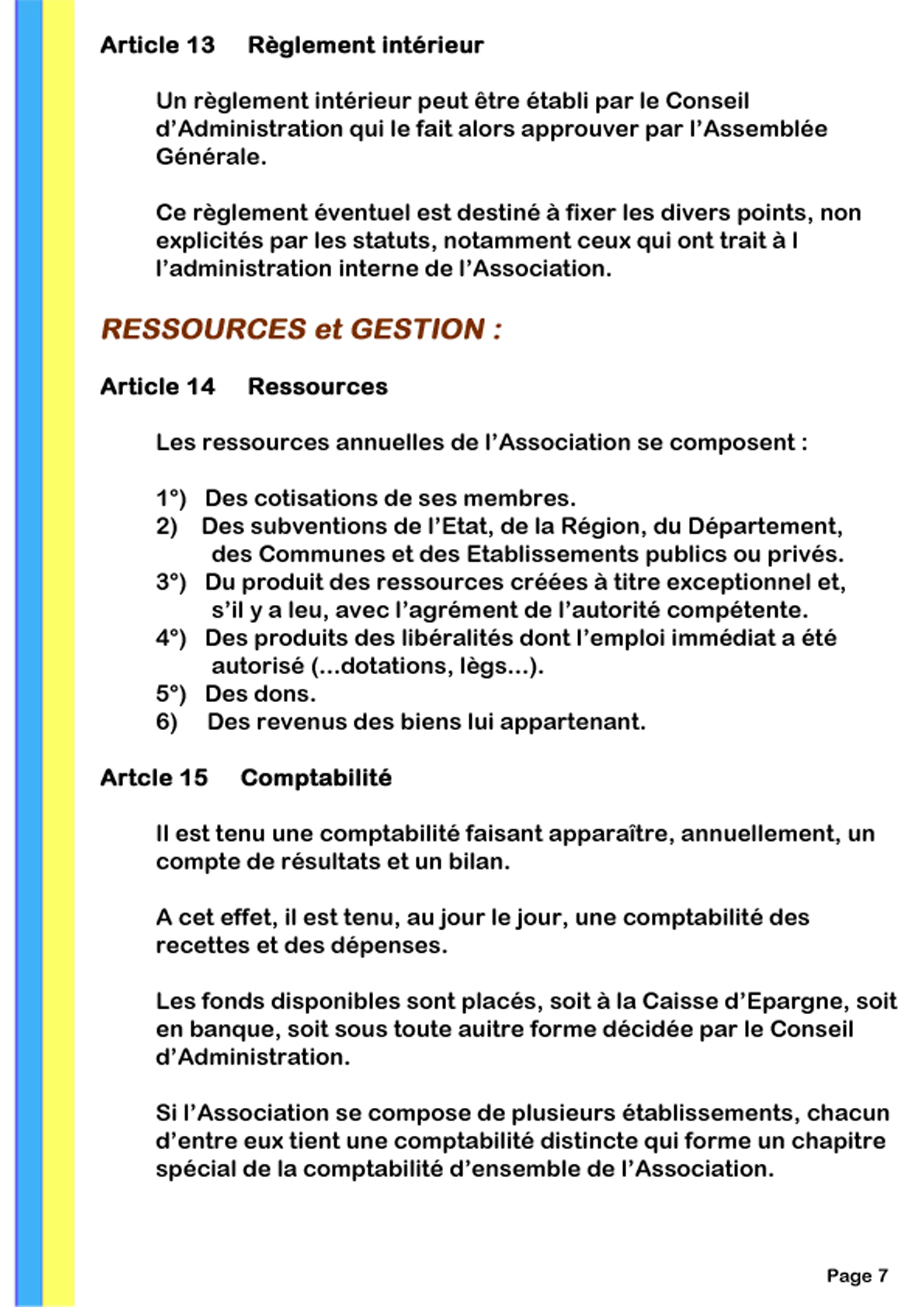 Article 13 Règlement intérieur

Un règlement intérieur peut être établi par le Conseil d'Administration qui le fait alors approuver par l'Assemblée Générale.

Ce règlement éventuel est destiné à fixer les divers points, non explicités par les statuts, notamment ceux qui ont trait à l l'administration interne de l'Association.

RESSOURCES et GESTION :

Article 14 Ressources

Les ressources annuelles de l'Association se composent :

1°) Des cotisations de ses membres.
2) Des subventions de l'Etat, de la Région, du Département, des Communes et des Etablissements publics ou privés.
3°) Du produit des ressources créées à titre exceptionnel et, s'il y a leu, avec l'agrément de l'autorité compétente.
4°) Des produits des libéralités dont l'emploi immédiat a été autorisé (...dotations, lègs...).
5°) Des dons.
6) Des revenus des biens lui appartenant.

Artcle 15 Comptabilité

Il est tenu une comptabilité faisant apparaître, annuellement, un compte de résultats et un bilan.

A cet effet, il est tenu, au jour le jour, une comptabilité des recettes et des dépenses.

Les fonds disponibles sont placés, soit à la Caisse d'Epargne, soit en banque, soit sous toute auitre forme décidée par le Conseil d'Administration.

Si l'Association se compose de plusieurs établissements, chacun d'entre eux tient une comptabilité distincte qui forme un chapitre spécial de la comptabilité d'ensemble de l'Association.

Page 7